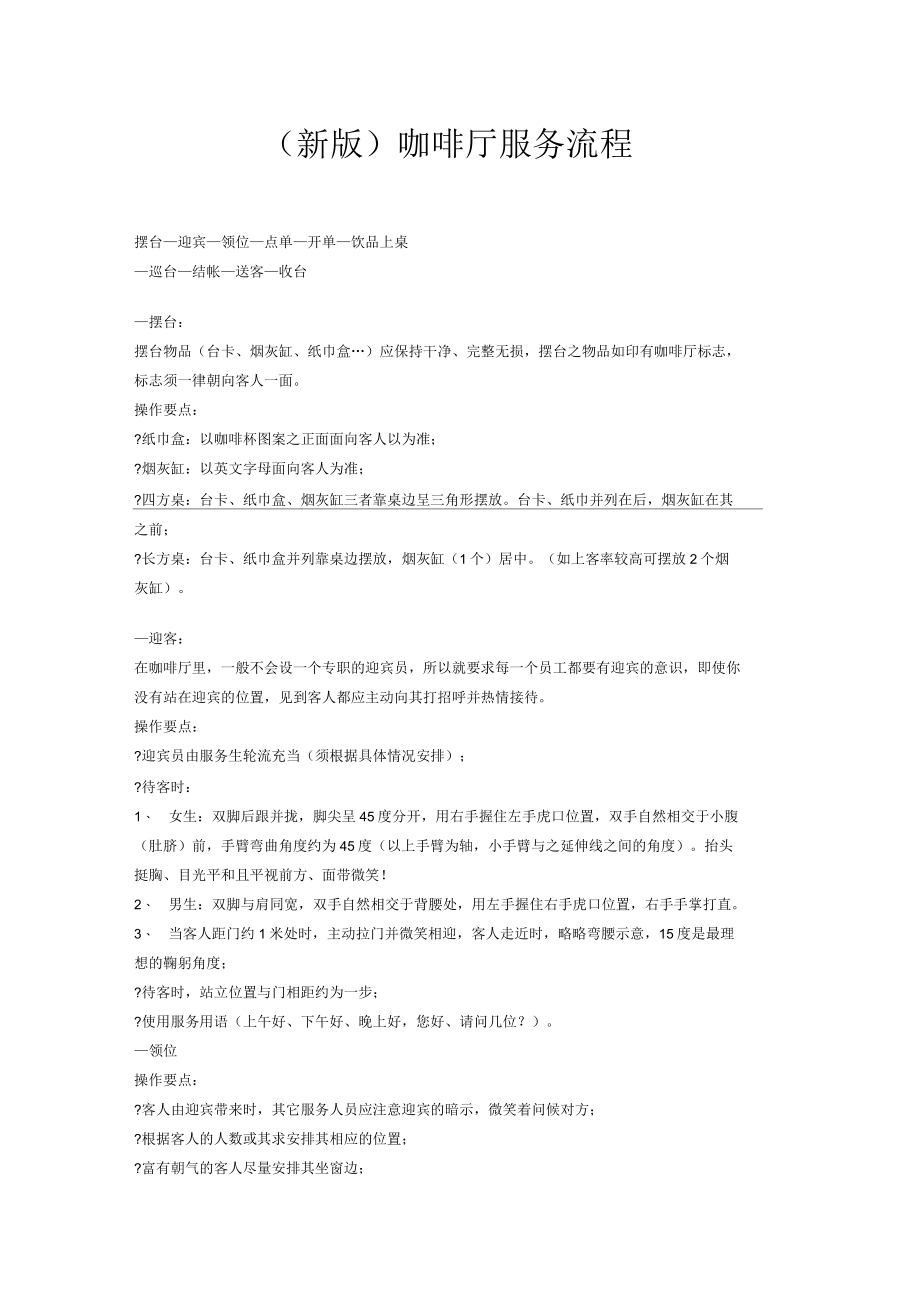 （新版）咖啡厅服务流程

摆台—迎宾—领位—点单—开单—饮品上桌
—巡台—结帐—送客—收台

—摆台：
摆台物品（台卡、烟灰缸、纸巾盒…）应保持干净、完整无损，摆台之物品如印有咖啡厅标志，标志须一律朝向客人一面。
操作要点：
?纸巾盒：以咖啡杯图案之正面面向客人以为准；
?烟灰缸：以英文字母面向客人为准；
?四方桌：台卡、纸巾盒、烟灰缸三者靠桌边呈三角形摆放。台卡、纸巾并列在后，烟灰缸在其之前；
?长方桌：台卡、纸巾盒并列靠桌边摆放，烟灰缸（1 个）居中。（如上客率较高可摆放 2 个烟灰缸）。

—迎客：
在咖啡厅里，一般不会设一个专职的迎宾员，所以就要求每一个员工都要有迎宾的意识，即使你没有站在迎宾的位置，见到客人都应主动向其打招呼并热情接待。
操作要点：
?迎宾员由服务生轮流充当（须根据具体情况安排）；
?待客时：
1、 女生：双脚后跟并拢，脚尖呈 45 度分开，用右手握住左手虎口位置，双手自然相交于小腹（肚脐）前，手臂弯曲角度约为 45 度（以上手臂为轴，小手臂与之延伸线之间的角度）。抬头挺胸、目光平和且平视前方、面带微笑！
2、 男生：双脚与肩同宽，双手自然相交于背腰处，用左手握住右手虎口位置，右手手掌打直。
3、 当客人距门约 1 米处时，主动拉门并微笑相迎，客人走近时，略略弯腰示意，15 度是最理想的鞠躬角度；
?待客时，站立位置与门相距约为一步；
?使用服务用语（上午好、下午好、晚上好，您好、请问几位？）。
—领位
操作要点：
?客人由迎宾带来时，其它服务人员应注意迎宾的暗示，微笑着问候对方；
?根据客人的人数或其求安排其相应的位置；
?富有朝气的客人尽量安排其坐窗边；